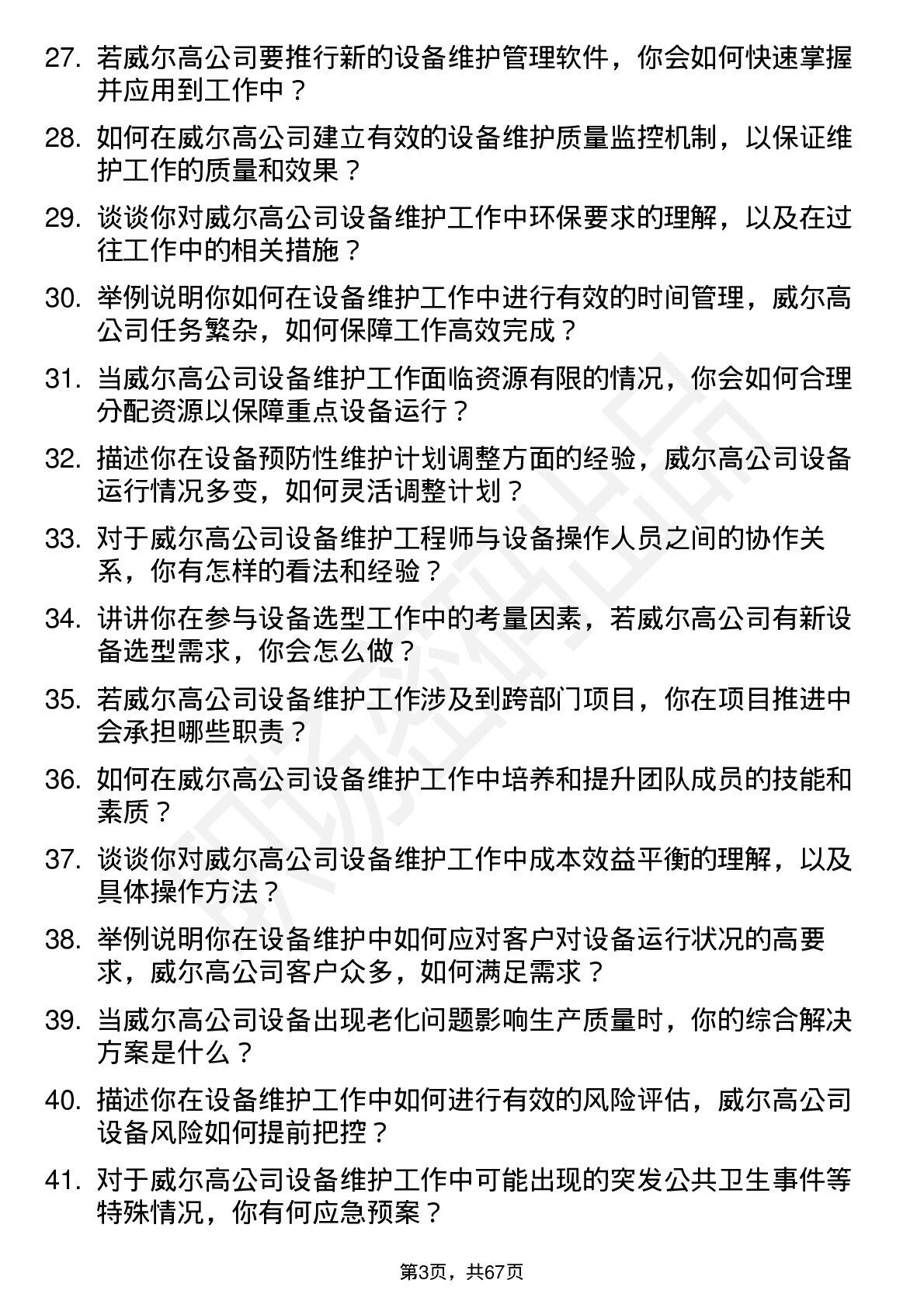 27. 若威尔高公司要推行新的设备维护管理软件，你会如何快速掌握并应用到工作中？

28. 如何在威尔高公司建立有效的设备维护质量监控机制，以保证维护工作的质量和效果？

29. 谈谈你对威尔高公司设备维护工作中环保要求的理解，以及在过往工作中的相关措施？

30. 举例说明你如何在设备维护工作中进行有效的时间管理，威尔高公司任务繁杂，如何保障工作高效完成？

31. 当威尔高公司设备维护工作面临资源有限的情况，你会如何合理分配资源以保障重点设备运行？

32. 描述你在设备预防性维护计划调整方面的经验，威尔高公司设备运行情况多变，如何灵活调整计划？

33. 对于威尔高公司设备维护工程师与设备操作人员之间的协作关系，你有怎样的看法和经验？

34. 讲讲你在参与设备选型工作中的考量因素，若威尔高公司有新设备选型需求，你会怎么做？

35. 若威尔高公司设备维护工作涉及到跨部门项目，你在项目推进中会承担哪些职责？

36. 如何在威尔高公司设备维护工作中培养和提升团队成员的技能和素质？

37. 谈谈你对威尔高公司设备维护工作中成本效益平衡的理解，以及具体操作方法？

38. 举例说明你在设备维护中如何应对客户对设备运行状况的高要求，威尔高公司客户众多，如何满足需求？

39. 当威尔高公司设备出现老化问题影响生产质量时，你的综合解决方案是什么？

40. 描述你在设备维护工作中如何进行有效的风险评估，威尔高公司设备风险如何提前把控？

41. 对于威尔高公司设备维护工作中可能出现的突发公共卫生事件等特殊情况，你有何应急预案？

第3页，共67页